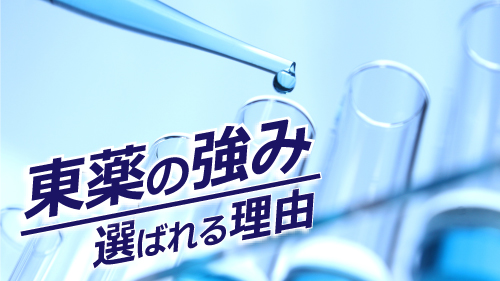 東薬の強み
選ばれる理由